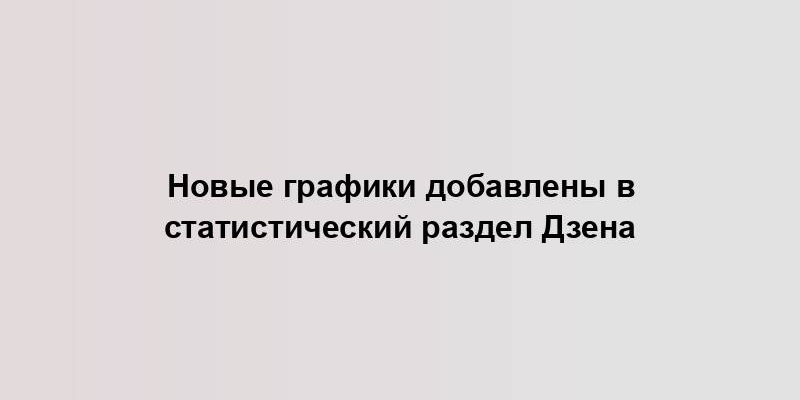 Новые графики добавлены в статистический раздел Дзена